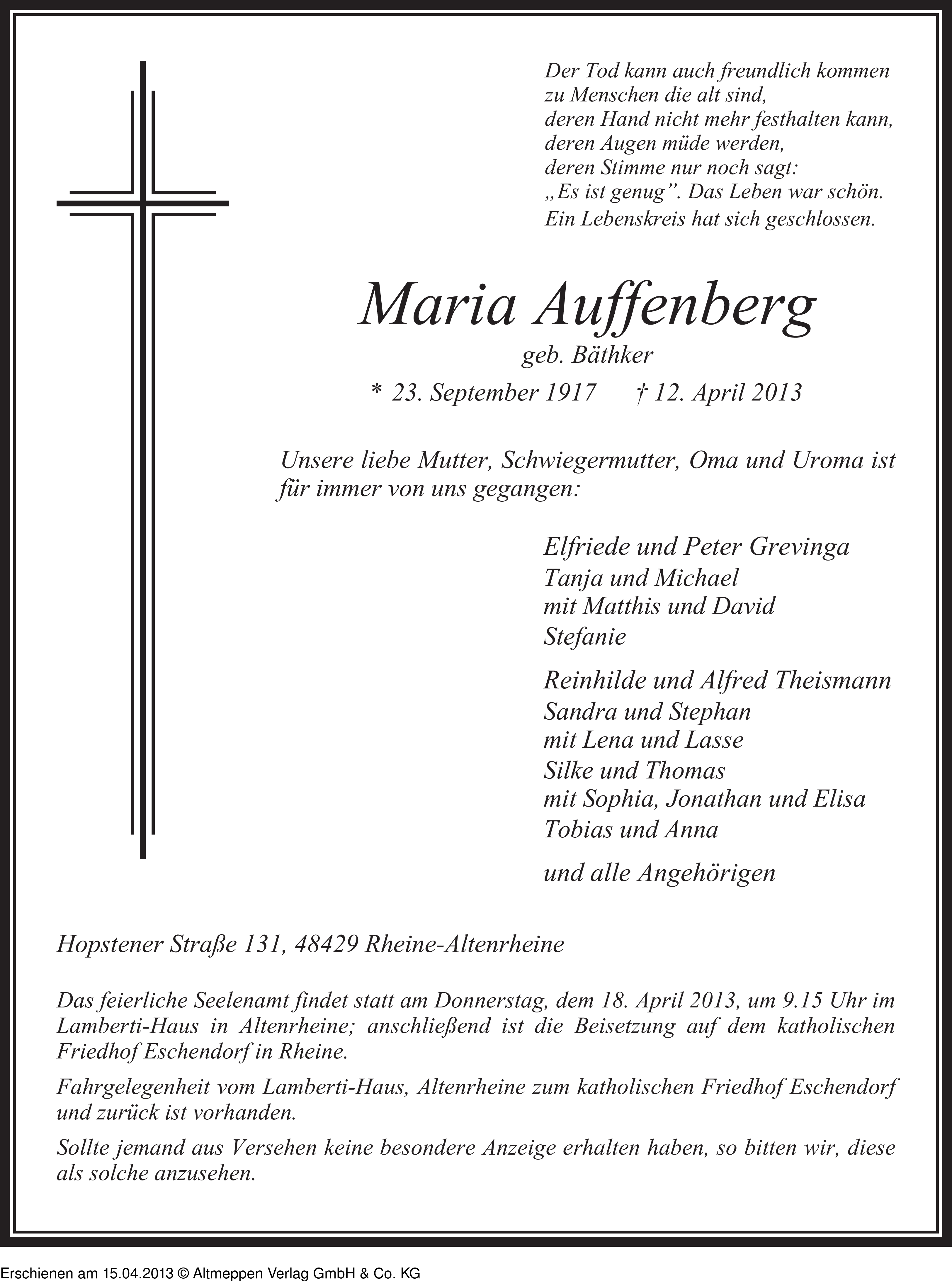 Der Tod kann auch freundlich kommen
zu Menschen die alt sind,
deren Hand nicht mehr festhalten kann,
deren Augen müde werden,
deren Stimme nur noch sagt:
„Es ist genug”. Das Leben war schön.
Ein Lebenskreis hat sich geschlossen.

Maria Auffenberg

geb. Bäthker

* 23. September 1917 † 12. April 2013

Unsere liebe Mutter, Schwiegermutter, Oma und Uroma ist für immer von uns gegangen:

Elfriede und Peter Grevinga
Tanja und Michael
mit Matthis und David
Stefanie

Reinhilde und Alfred Theismann
Sandra und Stephan
mit Lena und Lasse
Silke und Thomas
mit Sophia, Jonathan und Elisa
Tobias und Anna

und alle Angehörigen

Hopstener Straße 131, 48429 Rheine-Altenrheine

Das feierliche Seelenamt findet statt am Donnerstag, dem 18. April 2013, um 9.15 Uhr im Lamberti-Haus in Altenrheine; anschließend ist die Beisetzung auf dem katholischen Friedhof Eschendorf in Rheine.

Fahrgelegenheit vom Lamberti-Haus, Altenrheine zum katholischen Friedhof Eschendorf und zurück ist vorhanden.

Sollte jemand aus Versehen keine besondere Anzeige erhalten haben, so bitten wir, diese als solche anzusehen.

Erschienen am 15.04.2013 © Altmeppen Verlag GmbH & Co. KG